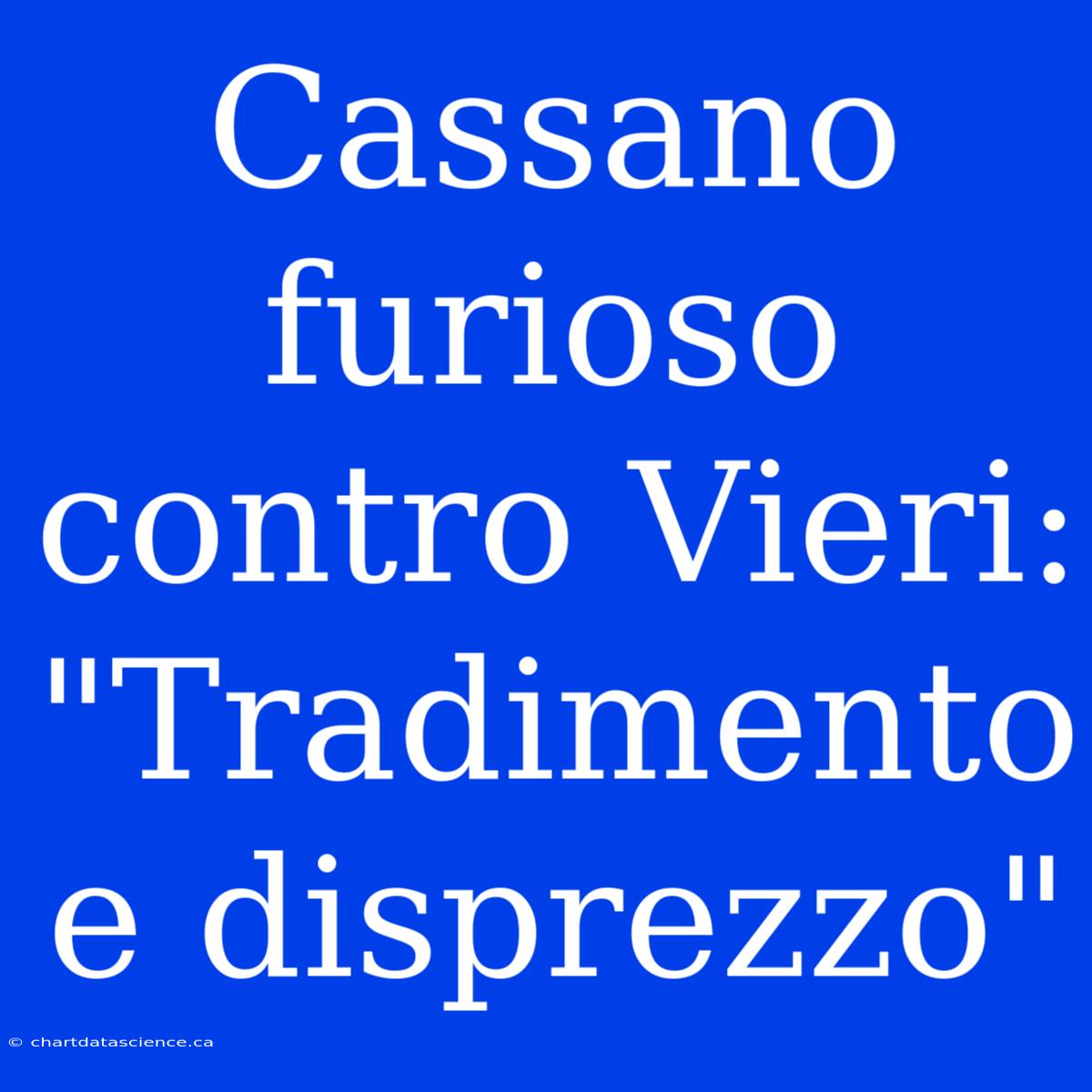 Cassano furioso contro Vieri: "Tradimento e disprezzo"

© chartdatascience.ca